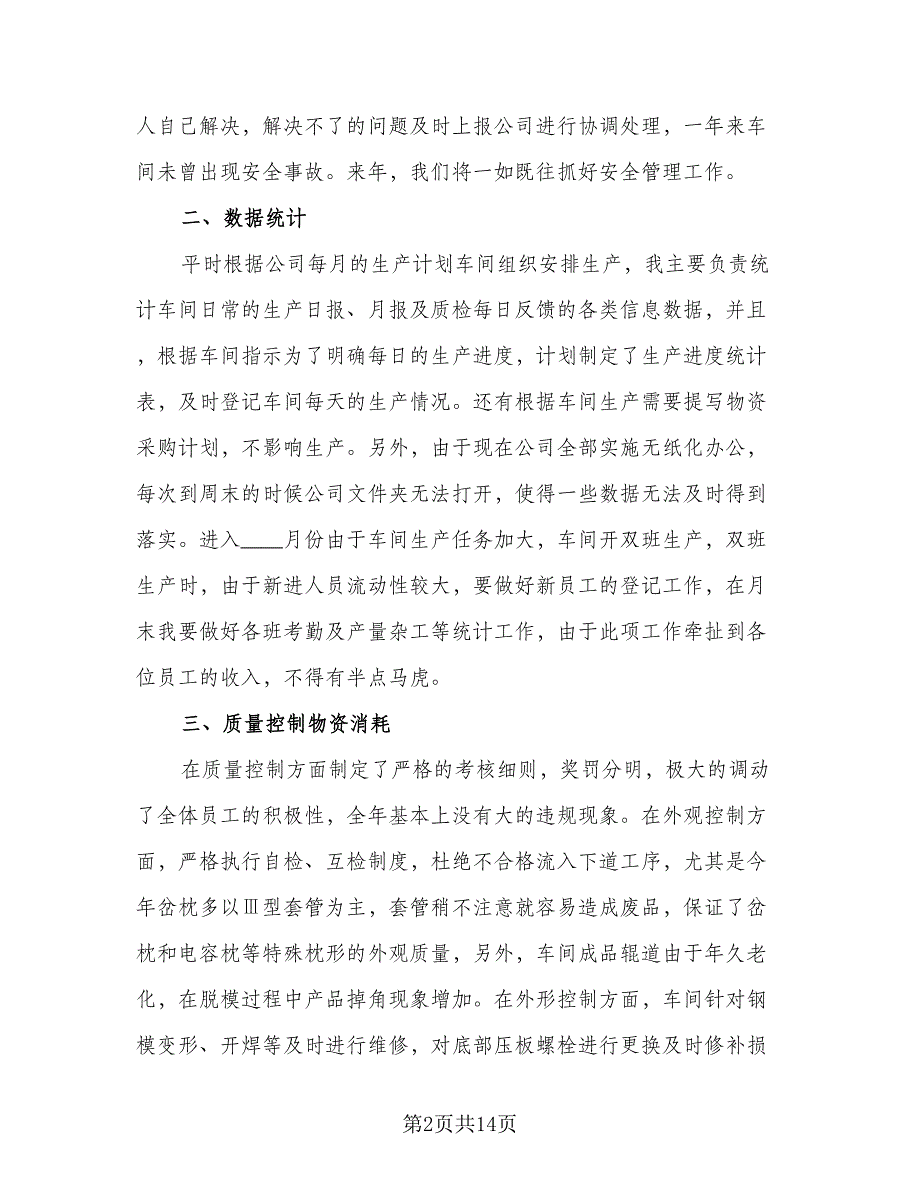 人自己解决，解决不了的问题及时上报公司进行协调处理，一年来车间未曾出现安全事故。来年，我们将一如既往抓好安全管理工作。

二、数据统计

平时根据公司每月的生产计划车间组织安排生产，我主要负责统计车间日常的生产日报、月报及质检每日反馈的各类信息数据，并且，根据车间指示为了明确每日的生产进度，计划制定了生产进度统计表，及时登记车间每天的生产情况。还有根据车间生产需要提写物资采购计划，不影响生产。另外，由于现在公司全部实施无纸化办公，每次到周末的时候公司文件夹无法打开，使得一些数据无法及时得到落实。进入____月份由于车间生产任务加大，车间开双班生产，双班生产时，由于新进人员流动性较大，要做好新员工的登记工作，在月末我要做好各班考勤及产量杂工等统计工作，由于此项工作牵扯到各位员工的收入，不得有半点马虎。

三、质量控制物资消耗

在质量控制方面制定了严格的考核细则，奖罚分明，极大的调动了全体员工的积极性，全年基本上没有大的违规现象。在外观控制方面，严格执行自检、互检制度，杜绝不合格流入下道工序，尤其是今年岔枕多以Ⅲ型套管为主，套管稍不注意就容易造成废品，保证了岔枕和电容枕等特殊枕形的外观质量，另外，车间成品辊道由于年久老化，在脱模过程中产品掉角现象增加。在外形控制方面，车间针对钢模变形、开焊等及时进行维修，对底部压板螺栓进行更换及时修补损

第2页共14页